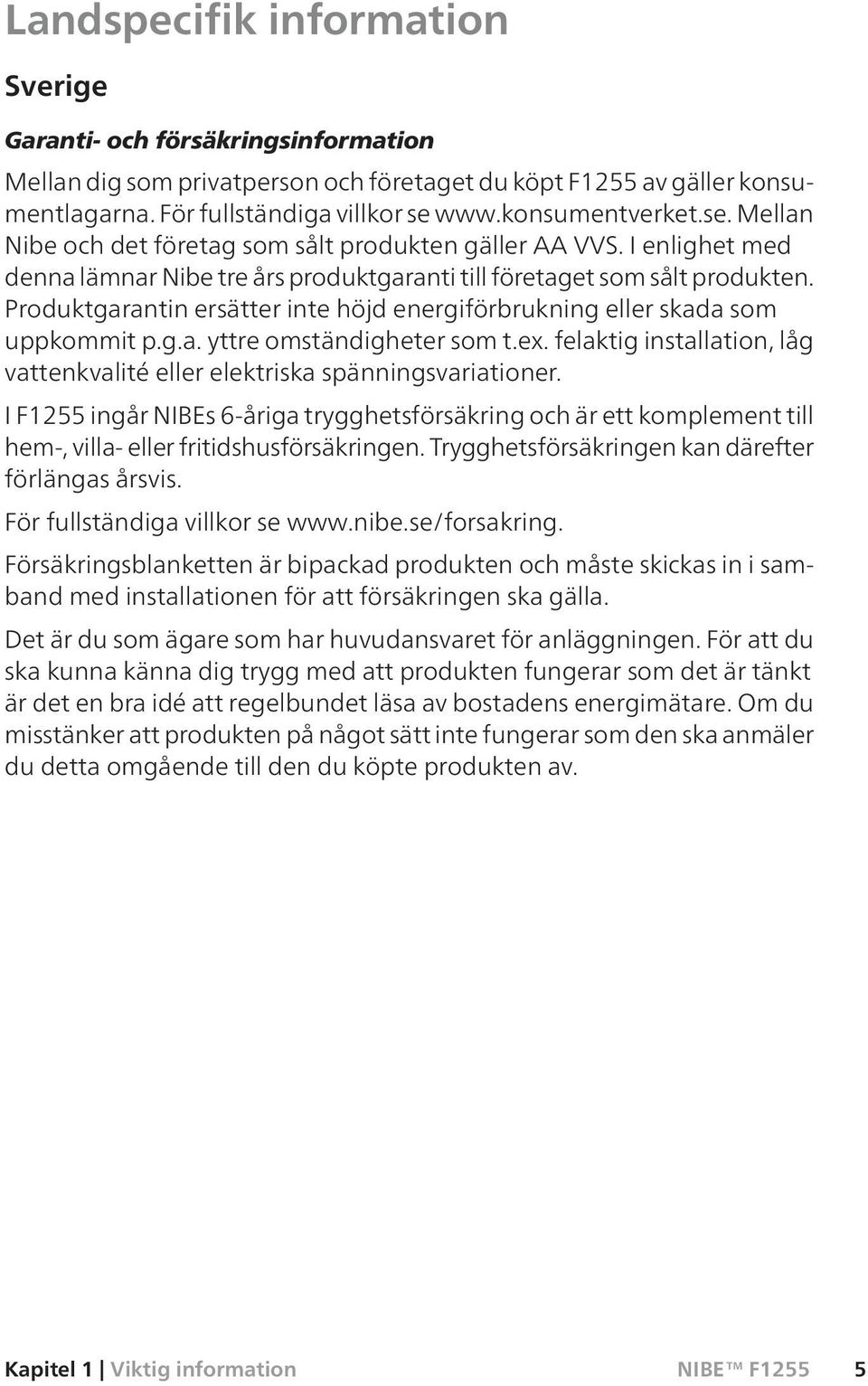 Landspecifik information

Sverige

Garanti- och försäkringsinformation

Mellan dig som privatperson och företaget du köpt F1255 av gäller konsumentlagarna. För fullständiga villkor se www.konsumentverket.se. Mellan Nibe och det företag som sålt produkten gäller AA VVS. I enlighet med denna lämnar Nibe tre års produktgaranti till företaget som sålt produkten. Produktgarantin ersätter inte höjd energiförbrukning eller skada som uppkommit p.g.a. yttre omständigheter som t.ex. felaktig installation, låg vattenkvalité eller elektriska spänningsvariationer.

I F1255 ingår NIBEs 6-åriga trygghetsförsäkring och är ett komplement till hem-, villa- eller fritidshusförsäkringen. Trygghetsförsäkringen kan därefter förlängas årsvis.

För fullständiga villkor se www.nibe.se/forsakring.

Försäkringsblanketten är bipackad produkten och måste skickas in i samband med installationen för att försäkringen ska gälla.

Det är du som ägare som har huvudansvaret för anläggningen. För att du ska kunna känna dig trygg med att produkten fungerar som det är tänkt är det en bra idé att regelbundet läsa av bostadens energimätare. Om du misstänker att produkten på något sätt inte fungerar som den ska anmäler du detta omgående till den du köpte produkten av.

Kapitel 1 | Viktig information NIBE™ F1255 5